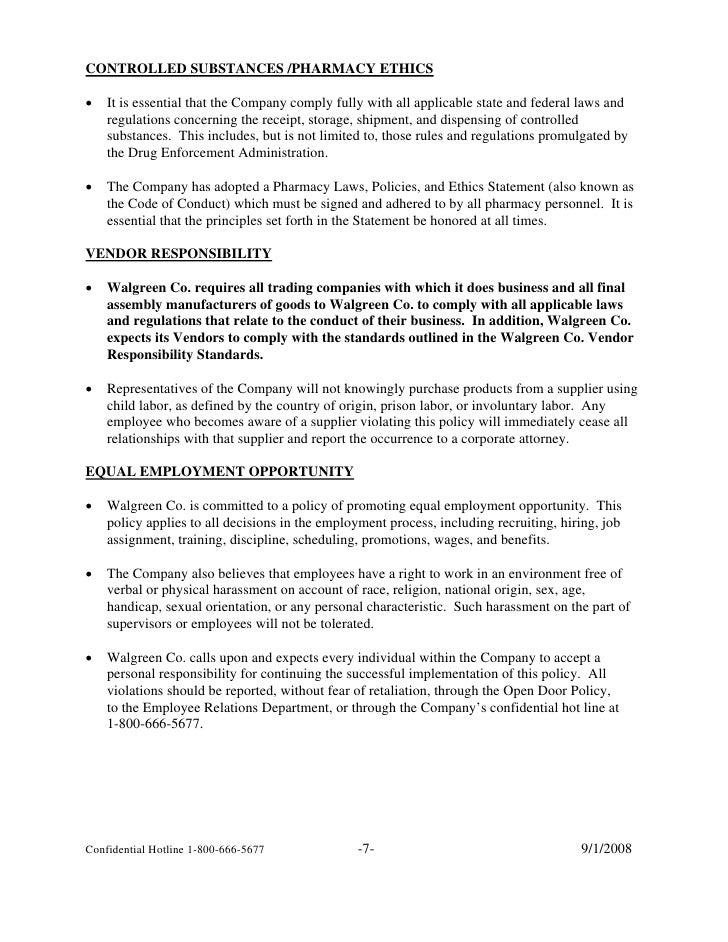 CONTROLLED SUBSTANCES /PHARMACY ETHICS

• It is essential that the Company comply fully with all applicable state and federal laws and regulations concerning the receipt, storage, shipment, and dispensing of controlled substances. This includes, but is not limited to, those rules and regulations promulgated by the Drug Enforcement Administration.

• The Company has adopted a Pharmacy Laws, Policies, and Ethics Statement (also known as the Code of Conduct) which must be signed and adhered to by all pharmacy personnel. It is essential that the principles set forth in the Statement be honored at all times.

VENDOR RESPONSIBILITY

• Walgreen Co. requires all trading companies with which it does business and all final assembly manufacturers of goods to Walgreen Co. to comply with all applicable laws and regulations that relate to the conduct of their business. In addition, Walgreen Co. expects its Vendors to comply with the standards outlined in the Walgreen Co. Vendor Responsibility Standards.

• Representatives of the Company will not knowingly purchase products from a supplier using child labor, as defined by the country of origin, prison labor, or involuntary labor. Any employee who becomes aware of a supplier violating this policy will immediately cease all relationships with that supplier and report the occurrence to a corporate attorney.

EQUAL EMPLOYMENT OPPORTUNITY

• Walgreen Co. is committed to a policy of promoting equal employment opportunity. This policy applies to all decisions in the employment process, including recruiting, hiring, job assignment, training, discipline, scheduling, promotions, wages, and benefits.

• The Company also believes that employees have a right to work in an environment free of verbal or physical harassment on account of race, religion, national origin, sex, age, handicap, sexual orientation, or any personal characteristic. Such harassment on the part of supervisors or employees will not be tolerated.

• Walgreen Co. calls upon and expects every individual within the Company to accept a personal responsibility for continuing the successful implementation of this policy. All violations should be reported, without fear of retaliation, through the Open Door Policy, to the Employee Relations Department, or through the Company's confidential hot line at 1-800-666-5677.

Confidential Hotline 1-800-666-5677 -7- 9/1/2008